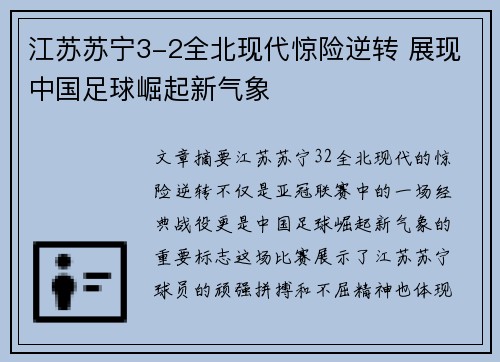 江苏苏宁3-2全北现代惊险逆转 展现中国足球崛起新气象

文章摘要江苏苏宁32全北现代的惊险逆转不仅是亚冠联赛中的一场经典战役更是中国足球崛起新气象的重要标志这场比赛展示了江苏苏宁球员的顽强拼搏和不屈精神也体现